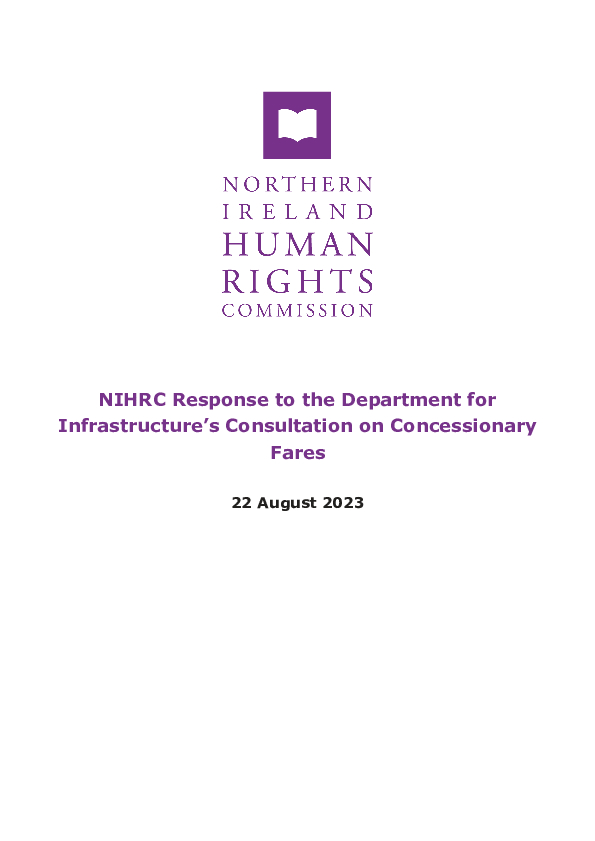 NORTHERN
IRELAND
HUMAN
RIGHTS
COMMISSION

NIHRC Response to the Department for Infrastructure's Consultation on Concessionary Fares

22 August 2023